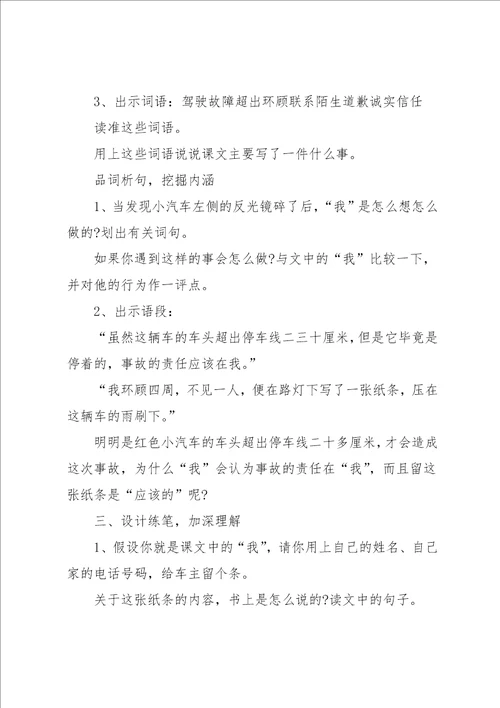 3、出示词语：驾驶故障超出环顾联系陌生道歉诚实信任

读准这些词语。

用上这些词语说说课文主要写了一件什么事。

品词析句，挖掘内涵

1、当发现小汽车左侧的反光镜碎了后，“我”是怎么想怎么做的?划出有关词句。

如果你遇到这样的事会怎么做?与文中的“我”比较一下，并对他的行为作一评点。

2、出示语段：

“虽然这辆车的车头超出停车线二三十厘米，但是它毕竟是停着的，事故的责任应该在我。”

“我环顾四周，不见一人，便在路灯下写了一张纸条，压在这辆车的雨刷下。”

明明是红色小汽车的车头超出停车线二十多厘米，才会造成这次事故，为什么“我”会认为事故的责任在“我”，而且留这张纸条是“应该的”呢?

三、设计练笔，加深理解

1、假设你就是课文中的“我”，请你用上自己的姓名、自己家的电话号码，给车主留个条。

关于这张纸条的内容，书上是怎么说的?读文中的句子。